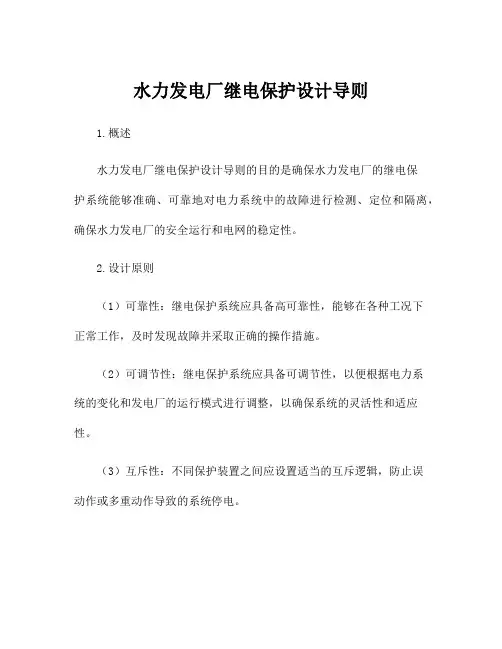 水力发电厂继电保护设计导则

1.概述

水力发电厂继电保护设计导则的目的是确保水力发电厂的继电保护系统能够准确、可靠地对电力系统中的故障进行检测、定位和隔离，确保水力发电厂的安全运行和电网的稳定性。

2.设计原则

（1）可靠性：继电保护系统应具备高可靠性，能够在各种工况下正常工作，及时发现故障并采取正确的操作措施。

（2）可调节性：继电保护系统应具备可调节性，以便根据电力系统的变化和发电厂的运行模式进行调整，以确保系统的灵活性和适应性。

（3）互斥性：不同保护装置之间应设置适当的互斥逻辑，防止误动作或多重动作导致的系统停电。